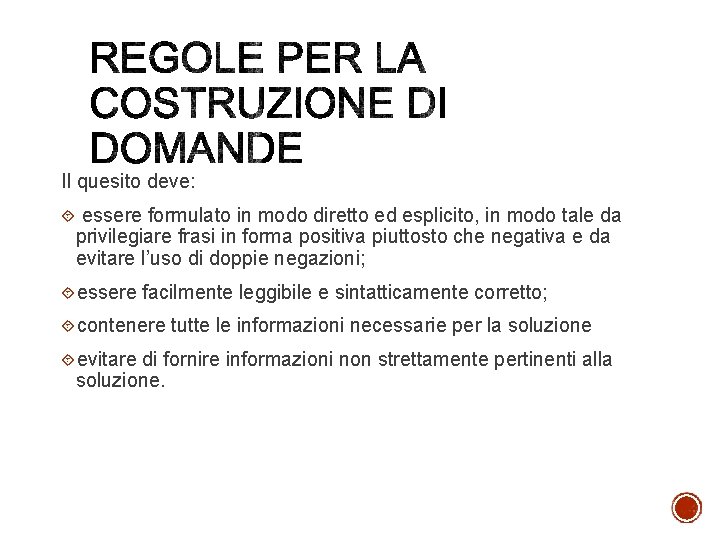 REGOLE PER LA COSTRUZIONE DI DOMANDE

Il quesito deve:

essere formulato in modo diretto ed esplicito, in modo tale da privilegiare frasi in forma positiva piuttosto che negativa e da evitare l'uso di doppie negazioni;

essere facilmente leggibile e sintatticamente corretto;

contenere tutte le informazioni necessarie per la soluzione

evitare di fornire informazioni non strettamente pertinenti alla soluzione.